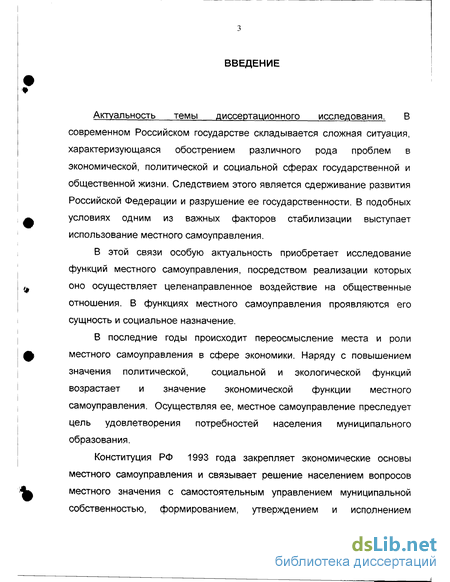 3

ВВЕДЕНИЕ

Актуальность темы диссертационного исследования. В современном Российском государстве складывается сложная ситуация, характеризующаяся обострением различного рода проблем в экономической, политической и социальной сферах государственной и общественной жизни. Следствием этого является сдерживание развития Российской Федерации и разрушение ее государственности. В подобных условиях одним из важных факторов стабилизации выступает использование местного самоуправления.

В этой связи особую актуальность приобретает исследование функций местного самоуправления, посредством реализации которых оно осуществляет целенаправленное воздействие на общественные отношения. В функциях местного самоуправления проявляются его сущность и социальное назначение.

В последние годы происходит переосмысление места и роли местного самоуправления в сфере экономики. Наряду с повышением значения политической, социальной и экологической функций возрастает и значение экономической функции местного самоуправления. Осуществляя ее, местное самоуправление преследует цель удовлетворения потребностей населения муниципального образования.

Конституция РФ 1993 года закрепляет экономические основы местного самоуправления и связывает решение населением вопросов местного значения с самостоятельным управлением муниципальной собственностью, формированием, утверждением и исполнением

dsLib.net
библиотека диссертаций